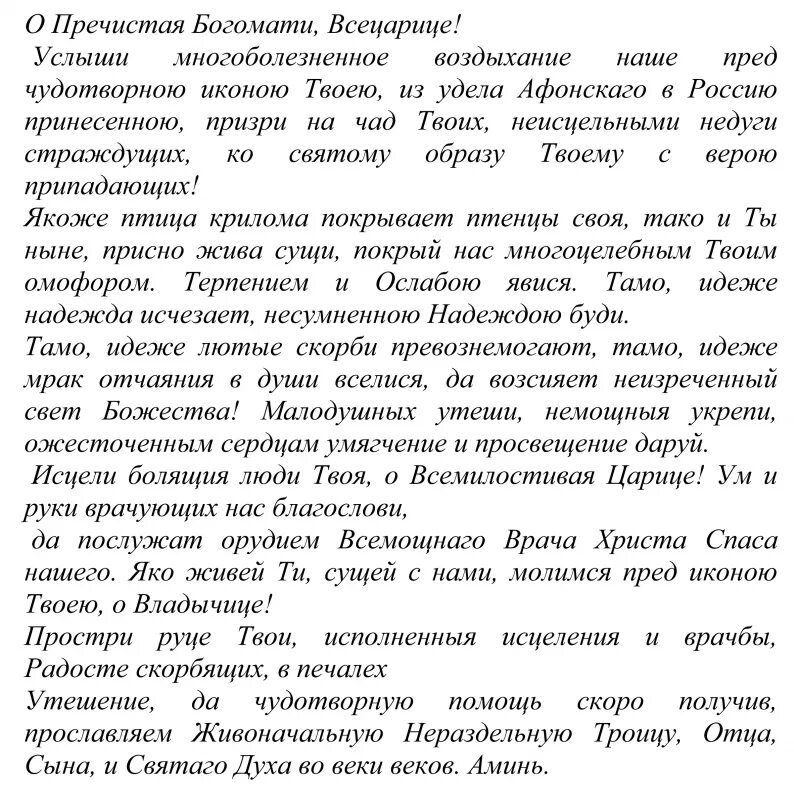 О Пречистая Богомати, Всецарице!
Услыши многоболезненное воздыхание наше пред чудотворною иконою Твоею, из удела Афонскаго в Россию принесенною, призри на чад Твоих, неисцельными недуги страждущих, ко святому образу Твоему с верою припадающих!
Якоже птица крилома покрывает птенцы своя, тако и Ты ныне, присно жива сущи, покрый нас многоцелебным Твоим омофором. Терпением и Ослабою явися. Тамо, идеже надежда исчезает, несумненною Надеждою буди.
Тамо, идеже лютые скорби превознемогают, тамо, идеже мрак отчаяния в души вселися, да возсияет неизреченный свет Божества! Малодушных утеши, немощныя укрепи, ожесточенным сердцам умягчение и просвещение даруй.
Исцели болящия люди Твоя, о Всемилостивая Царице! Ум и руки врачующих нас благослови,
да послужат орудием Всемощнаго Врача Христа Спаса нашего. Яко живей Ти, сущей с нами, молимся пред иконою Твоею, о Владычице!
Простри руце Твои, исполненныя исцеления и врачбы, Радосте скорбящих, в печалех
Утешение, да чудотворную помощь скоро получив, прославляем Живоначальную Нераздельную Троицу, Отца, Сына, и Святаго Духа во веки веков. Аминь.